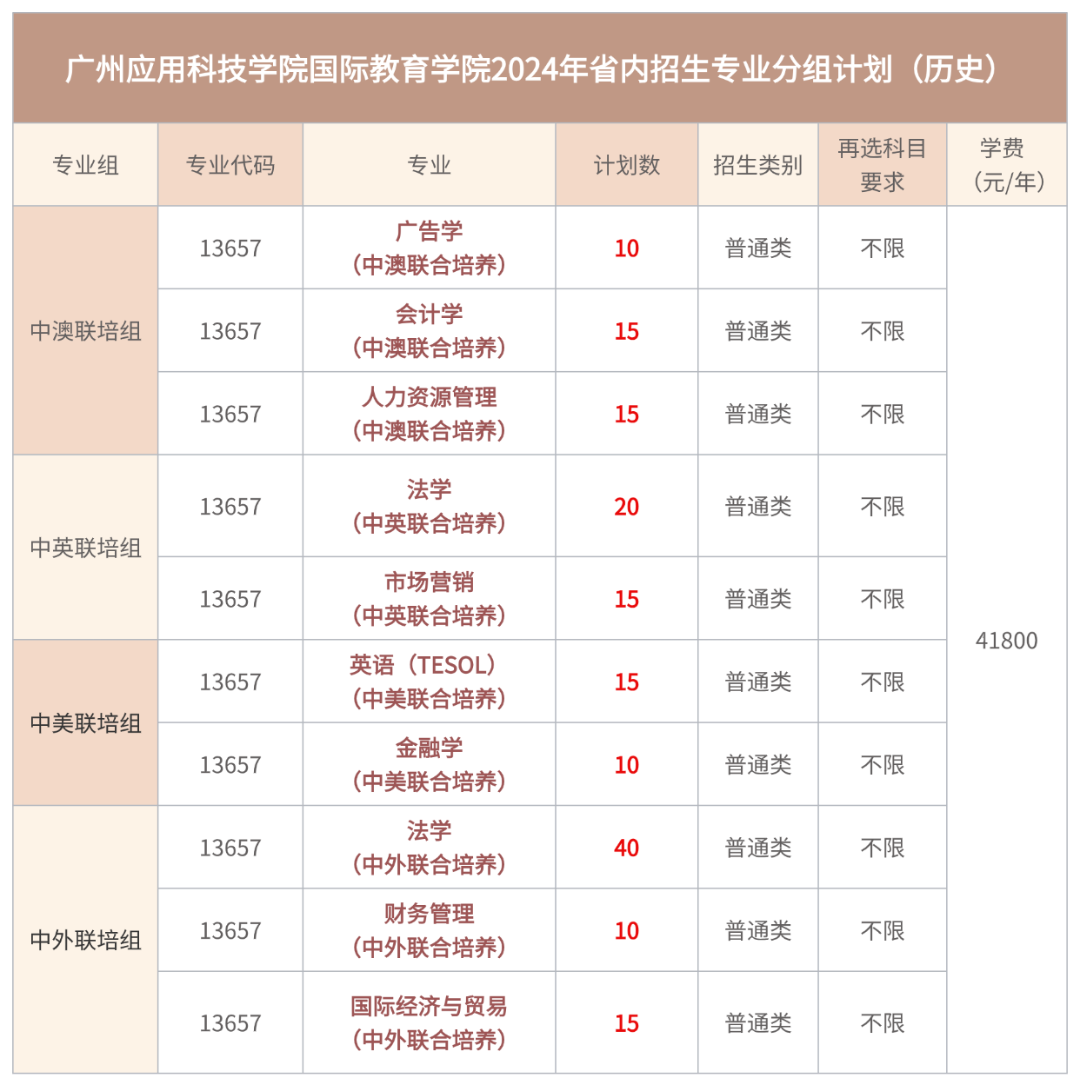 广州应用科技学院国际教育学院2024年省内招生专业分组计划（历史）

| 专业组 | 专业代码 | 专业 | 计划数 | 招生类别 | 再选科目要求 | 学费（元/年） |
|---|---|---|---|---|---|---|
| 中澳联培组 | 13657 | 广告学（中澳联合培养） | 10 | 普通类 | 不限 | 41800 |
| | 13657 | 会计学（中澳联合培养） | 15 | 普通类 | 不限 | |
| | 13657 | 人力资源管理（中澳联合培养） | 15 | 普通类 | 不限 | |
| 中英联培组 | 13657 | 法学（中英联合培养） | 20 | 普通类 | 不限 | |
| | 13657 | 市场营销（中英联合培养） | 15 | 普通类 | 不限 | |
| 中美联培组 | 13657 | 英语（TESOL）（中美联合培养） | 15 | 普通类 | 不限 | |
| | 13657 | 金融学（中美联合培养） | 10 | 普通类 | 不限 | |
| 中外联培组 | 13657 | 法学（中外联合培养） | 40 | 普通类 | 不限 | |
| | 13657 | 财务管理（中外联合培养） | 10 | 普通类 | 不限 | |
| | 13657 | 国际经济与贸易（中外联合培养） | 15 | 普通类 | 不限 | |